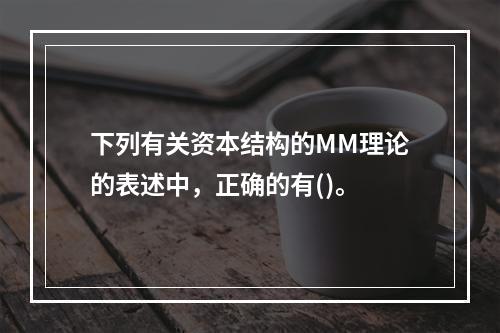 下列有关资本结构的MM理论的表述中，正确的有()。